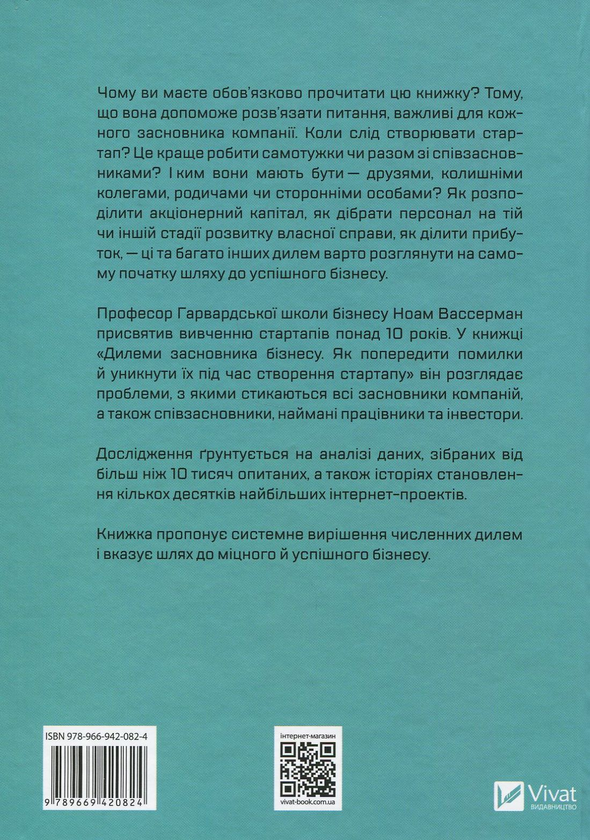 Чому ви маєте обов'язково прочитати цю книжку? Тому, що вона допоможе розв'язати питання, важливі для кожного засновника компанії. Коли слід створювати стартап? Це краще робити самотужки чи разом зі співзасновниками? І ким вони мають бути — друзями, колишніми колегами, родичами чи сторонніми особами? Як розподілити акціонерний капітал, як дібрати персонал на тій чи іншій стадії розвитку власної справи, як ділити прибуток, — ці та багато інших дилем варто розглянути на самому початку шляху до успішного бізнесу.

Професор Гарвардської школи бізнесу Ноам Вассерман присвятив вивченню стартапів понад 10 років. У книжці «Дилеми засновника бізнесу. Як попередити помилки й уникнути їх під час створення стартапу» він розглядає проблеми, з якими стикаються всі засновники компаній, а також співзасновники, наймані працівники та інвестори.

Дослідження ґрунтується на аналізі даних, зібраних від більш ніж 10 тисяч опитаних, а також історіях становлення кількох десятків найбільших інтернет-проектів.

Книжка пропонує системне вирішення численних дилем і вказує шлях до міцного й успішного бізнесу.

ISBN 978-966-942-082-4

9 789669 420824

інтернет-магазин

vivat-book.com.ua

Vivat
ВИДАВНИЦТВО